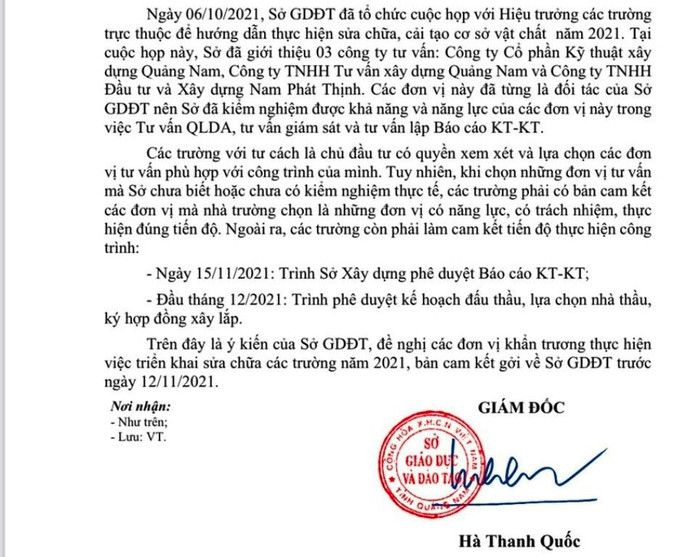 Ngày 06/10/2021, Sở GDĐT đã tổ chức cuộc họp với Hiệu trưởng các trường trực thuộc để hướng dẫn thực hiện sửa chữa, cải tạo cơ sở vật chất năm 2021. Tại cuộc họp này, Sở đã giới thiệu 03 công ty tư vấn: Công ty Cổ phần Kỹ thuật xây dựng Quảng Nam, Công ty TNHH Tư vấn xây dựng Quảng Nam và Công ty TNHH Đầu tư và Xây dựng Nam Phát Thịnh. Các đơn vị này đã từng là đối tác của Sở GDĐT nên Sở đã kiểm nghiệm được khả năng và năng lực của các đơn vị này trong việc Tư vấn QLDA, tư vấn giám sát và tư vấn lập Báo cáo KT-KT.

Các trường với tư cách là chủ đầu tư có quyền xem xét và lựa chọn các đơn vị tư vấn phù hợp với công trình của mình. Tuy nhiên, khi chọn những đơn vị tư vấn mà Sở chưa biết hoặc chưa có kiểm nghiệm thực tế, các trường phải có bản cam kết các đơn vị mà nhà trường chọn là những đơn vị có năng lực, có trách nhiệm, thực hiện đúng tiến độ. Ngoài ra, các trường còn phải làm cam kết tiến độ thực hiện công trình:

- Ngày 15/11/2021: Trình Sở Xây dựng phê duyệt Báo cáo KT-KT;

- Đầu tháng 12/2021: Trình phê duyệt kế hoạch đấu thầu, lựa chọn nhà thầu, ký hợp đồng xây lắp.

Trên đây là ý kiến của Sở GDĐT, đề nghị các đơn vị khẩn trương thực hiện việc triển khai sửa chữa các trường năm 2021, bản cam kết gởi về Sở GDĐT trước ngày 12/11/2021.

Nơi nhận:
- Như trên;
- Lưu: VT.

GIÁM ĐỐC

CỘNG HÒA X.H.C.N VIỆT NAM
SỞ
GIÁO DỤC
VÀ ĐÀO TẠO
TỈNH QUẢNG NAM

Hà Thanh Quốc